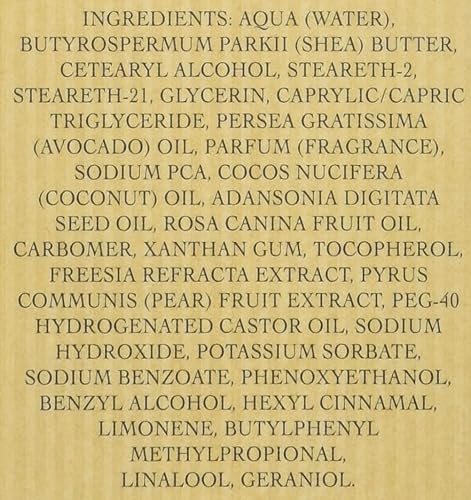 INGREDIENTS: AQUA (WATER), BUTYROSPERMUM PARKII (SHEA) BUTTER, CETEARYL ALCOHOL, STEARETH-2, STEARETH-21, GLYCERIN, CAPRYLIC/CAPRIC TRIGLYCERIDE, PERSEA GRATISSIMA (AVOCADO) OIL, PARFUM (FRAGRANCE), SODIUM PCA, COCOS NUCIFERA (COCONUT) OIL, ADANSONIA DIGITATA SEED OIL, ROSA CANINA FRUIT OIL, CARBOMER, XANTHAN GUM, TOCOPHEROL, FREESIA REFRACTA EXTRACT, PYRUS COMMUNIS (PEAR) FRUIT EXTRACT, PEG-40 HYDROGENATED CASTOR OIL, SODIUM HYDROXIDE, POTASSIUM SORBATE, SODIUM BENZOATE, PHENOXYETHANOL, BENZYL ALCOHOL, HEXYL CINNAMAL, LIMONENE, BUTYLPHENYL METHYLPROPIONAL, LINALOOL, GERANIOL.